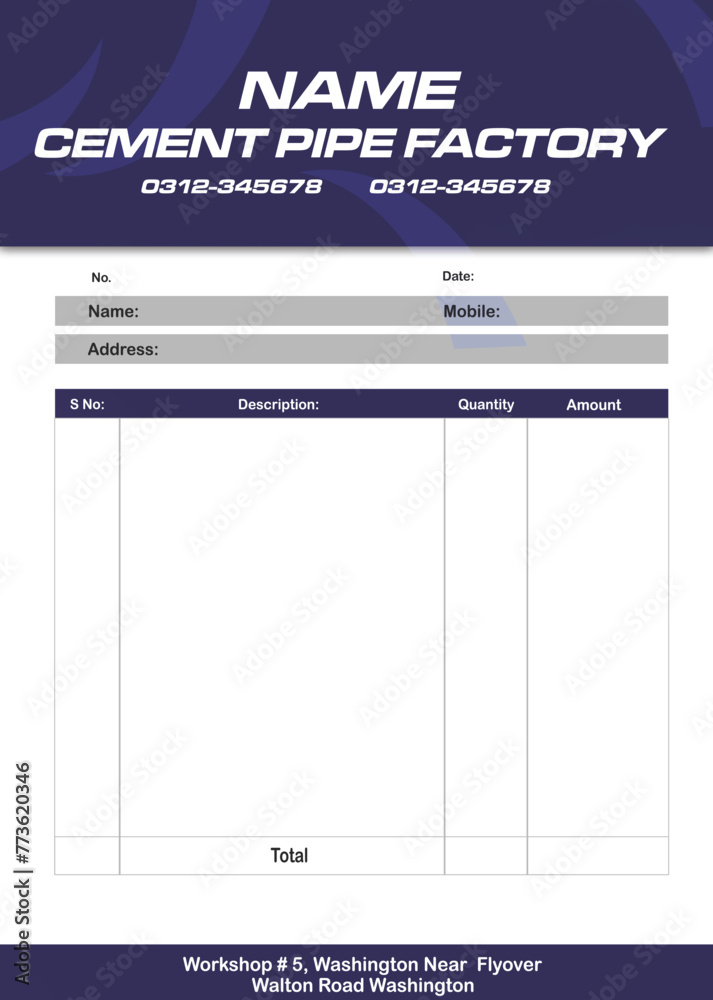 NAME
CEMENT PIPE FACTORY
0312-345678 0312-345678

No.

Date:

Name:

Mobile:

Address:

| S No: | Description: | Quantity | Amount |
|---|---|---|---|
| | | | |
| | Total | | |

Workshop # 5, Washington Near Flyover
Walton Road Washington

Adobe Stock | #773620346